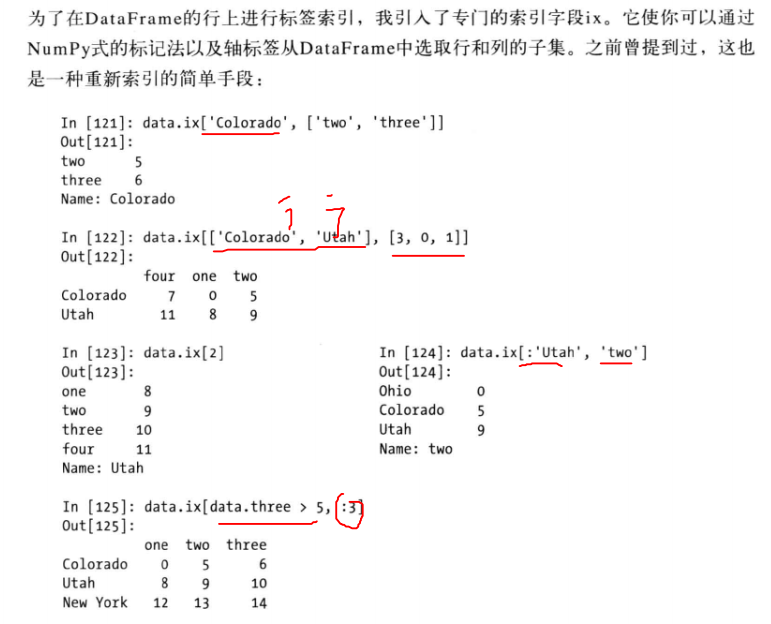 为了在DataFrame的行上进行标签索引，我引入了专门的索引字段ix。它使你可以通过NumPy式的标记法以及轴标签从DataFrame中选取行和列的子集。之前曾提到过，这也是一种重新索引的简单手段：

In [121]: data.ix['Colorado', ['two', 'three']]
Out[121]:
two      5
three    6
Name: Colorado

In [122]: data.ix[['Colorado', 'Utah'], [3, 0, 1]]
Out[122]:

|  | four | one | two |
|---|---|---|---|
| Colorado | 7 | 0 | 5 |
| Utah | 11 | 8 | 9 |

In [123]: data.ix[2]
Out[123]:
one      8
two      9
three    10
four     11
Name: Utah

In [124]: data.ix[:'Utah', 'two']
Out[124]:
Ohio        0
Colorado    5
Utah        9
Name: two

In [125]: data.ix[data.three > 5, :3]
Out[125]:

|  | one | two | three |
|---|---|---|---|
| Colorado | 0 | 5 | 6 |
| Utah | 8 | 9 | 10 |
| New York | 12 | 13 | 14 |